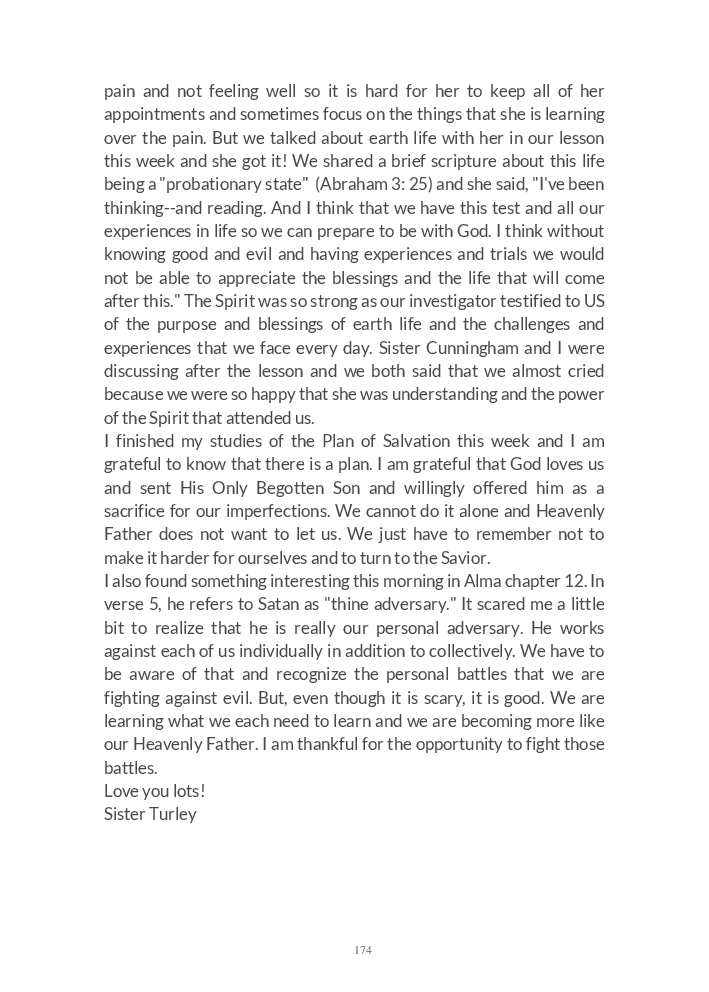 pain and not feeling well so it is hard for her to keep all of her appointments and sometimes focus on the things that she is learning over the pain. But we talked about earth life with her in our lesson this week and she got it! We shared a brief scripture about this life being a "probationary state" (Abraham 3: 25) and she said, "I've been thinking--and reading. And I think that we have this test and all our experiences in life so we can prepare to be with God. I think without knowing good and evil and having experiences and trials we would not be able to appreciate the blessings and the life that will come after this." The Spirit was so strong as our investigator testified to US of the purpose and blessings of earth life and the challenges and experiences that we face every day. Sister Cunningham and I were discussing after the lesson and we both said that we almost cried because we were so happy that she was understanding and the power of the Spirit that attended us.
I finished my studies of the Plan of Salvation this week and I am grateful to know that there is a plan. I am grateful that God loves us and sent His Only Begotten Son and willingly offered him as a sacrifice for our imperfections. We cannot do it alone and Heavenly Father does not want to let us. We just have to remember not to make it harder for ourselves and to turn to the Savior.
I also found something interesting this morning in Alma chapter 12. In verse 5, he refers to Satan as "thine adversary." It scared me a little bit to realize that he is really our personal adversary. He works against each of us individually in addition to collectively. We have to be aware of that and recognize the personal battles that we are fighting against evil. But, even though it is scary, it is good. We are learning what we each need to learn and we are becoming more like our Heavenly Father. I am thankful for the opportunity to fight those battles.
Love you lots!
Sister Turley

174